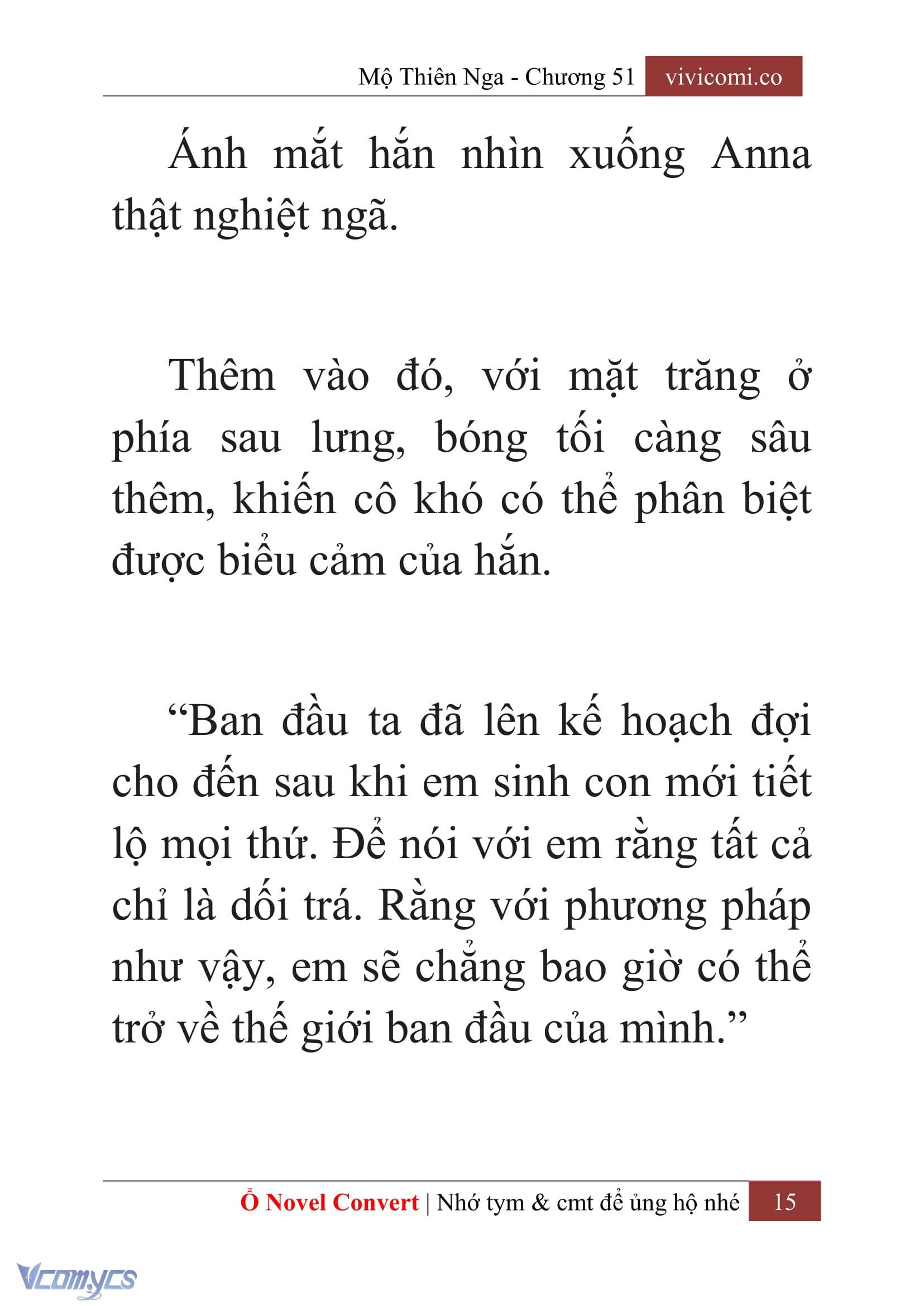 Mộ Thiên Nga - Chương 51 vivicomi.co

Ánh mắt hắn nhìn xuống Anna thật nghiệt ngã.

Thêm vào đó, với mặt trăng ở phía sau lưng, bóng tối càng sâu thêm, khiến cô khó có thể phân biệt được biểu cảm của hắn.

“Ban đầu ta đã lên kế hoạch đợi cho đến sau khi em sinh con mới tiết lộ mọi thứ. Để nói với em rằng tất cả chỉ là dối trá. Rằng với phương pháp như vậy, em sẽ chẳng bao giờ có thể trở về thế giới ban đầu của mình.”

Ổ Novel Convert | Nhớ tym & cmt để ủng hộ nhé 15

Vcomycs